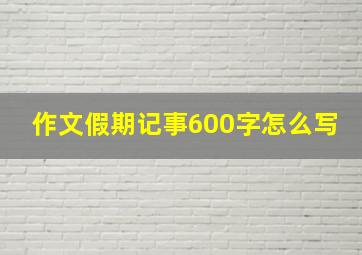 作文假期记事600字怎么写